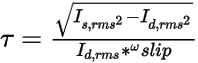 $\tau = \frac{\sqrt{I_{s,rms^2} - I_{d,rms^2}}}{I_{d,rms} *^{\omega} slip}$